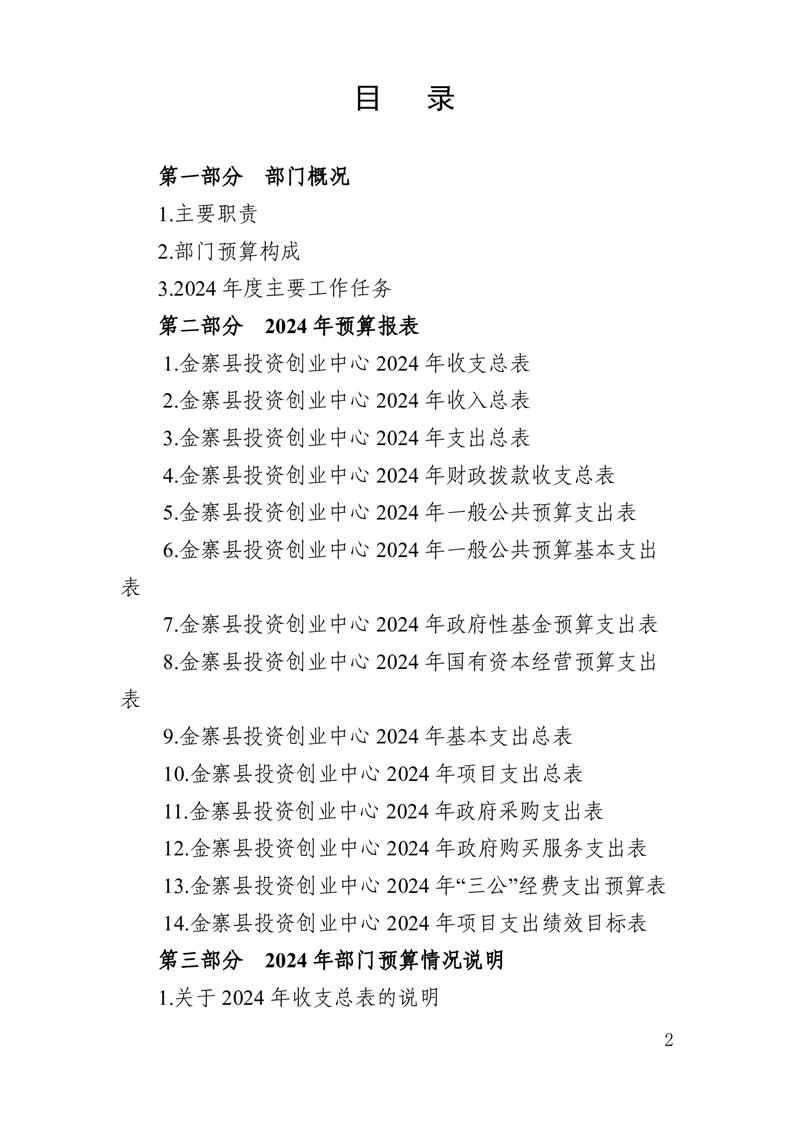 目　录

第一部分　部门概况

1.主要职责

2.部门预算构成

3.2024 年度主要工作任务

第二部分　2024 年预算报表

1.金寨县投资创业中心 2024 年收支总表

2.金寨县投资创业中心 2024 年收入总表

3.金寨县投资创业中心 2024 年支出总表

4.金寨县投资创业中心 2024 年财政拨款收支总表

5.金寨县投资创业中心 2024 年一般公共预算支出表

6.金寨县投资创业中心 2024 年一般公共预算基本支出表

7.金寨县投资创业中心 2024 年政府性基金预算支出表

8.金寨县投资创业中心 2024 年国有资本经营预算支出表

9.金寨县投资创业中心 2024 年基本支出总表

10.金寨县投资创业中心 2024 年项目支出总表

11.金寨县投资创业中心 2024 年政府采购支出表

12.金寨县投资创业中心 2024 年政府购买服务支出表

13.金寨县投资创业中心 2024 年“三公”经费支出预算表

14.金寨县投资创业中心 2024 年项目支出绩效目标表

第三部分　2024 年部门预算情况说明

1.关于 2024 年收支总表的说明

2